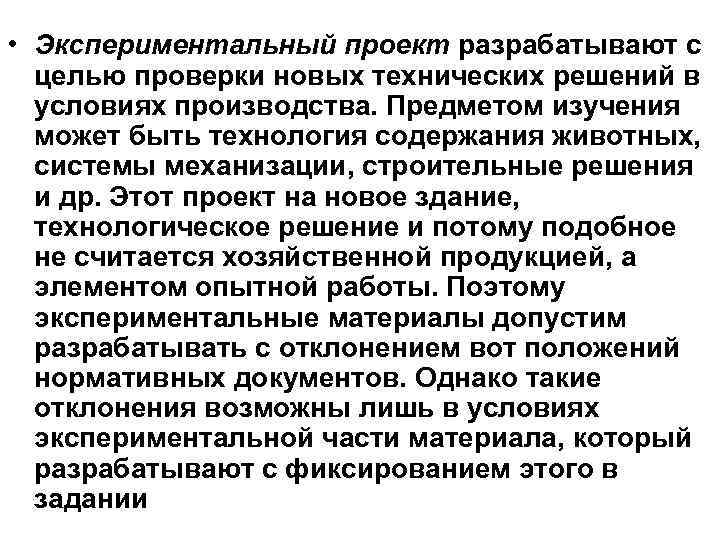 • Экспериментальный проект разрабатывают с целью проверки новых технических решений в условиях производства. Предметом изучения может быть технология содержания животных, системы механизации, строительные решения и др. Этот проект на новое здание, технологическое решение и потому подобное не считается хозяйственной продукцией, а элементом опытной работы. Поэтому экспериментальные материалы допустим разрабатывать с отклонением вот положений нормативных документов. Однако такие отклонения возможны лишь в условиях экспериментальной части материала, который разрабатывают с фиксированием этого в задании